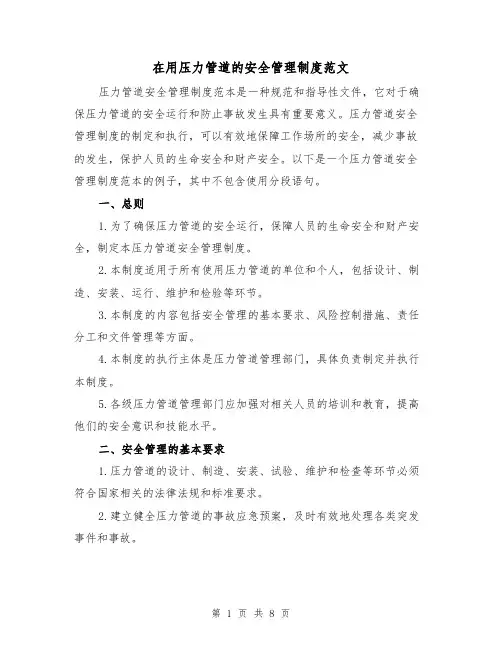 在用压力管道的安全管理制度范文

压力管道安全管理制度范本是一种规范和指导性文件，它对于确保压力管道的安全运行和防止事故发生具有重要意义。压力管道安全管理制度的制定和执行，可以有效地保障工作场所的安全，减少事故的发生，保护人员的生命安全和财产安全。以下是一个压力管道安全管理制度范本的例子，其中不包含使用分段语句。

一、总则

1.为了确保压力管道的安全运行，保障人员的生命安全和财产安全，制定本压力管道安全管理制度。

2.本制度适用于所有使用压力管道的单位和个人，包括设计、制造、安装、运行、维护和检验等环节。

3.本制度的内容包括安全管理的基本要求、风险控制措施、责任分工和文件管理等方面。

4.本制度的执行主体是压力管道管理部门，具体负责制定并执行本制度。

5.各级压力管道管理部门应加强对相关人员的培训和教育，提高他们的安全意识和技能水平。

二、安全管理的基本要求

1.压力管道的设计、制造、安装、试验、维护和检查等环节必须符合国家相关的法律法规和标准要求。

2.建立健全压力管道的事故应急预案，及时有效地处理各类突发事件和事故。

第 1 页 共 8 页